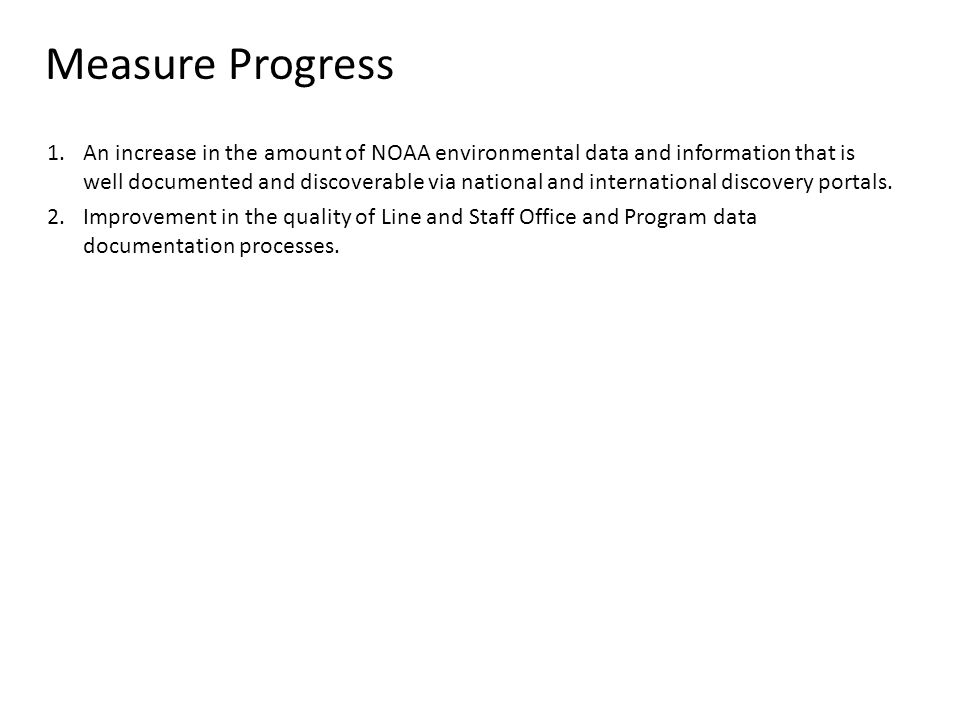 Measure Progress

1. An increase in the amount of NOAA environmental data and information that is well documented and discoverable via national and international discovery portals.
2. Improvement in the quality of Line and Staff Office and Program data documentation processes.